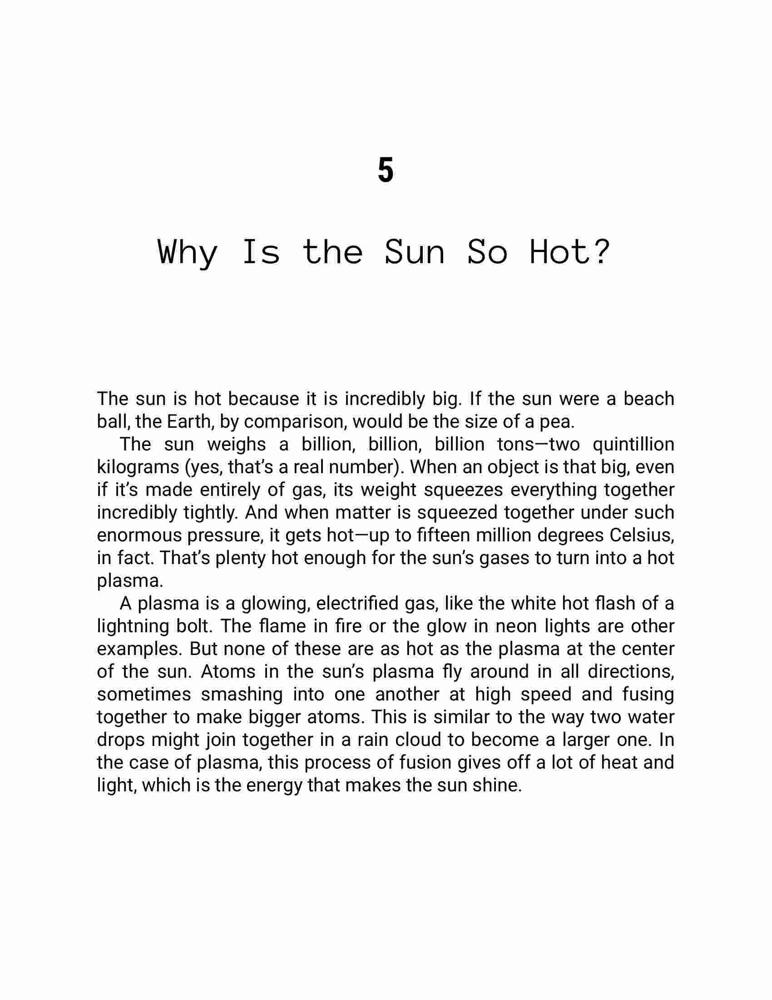 5

Why Is the Sun So Hot?

The sun is hot because it is incredibly big. If the sun were a beach ball, the Earth, by comparison, would be the size of a pea.

The sun weighs a billion, billion, billion tons—two quintillion kilograms (yes, that's a real number). When an object is that big, even if it's made entirely of gas, its weight squeezes everything together incredibly tightly. And when matter is squeezed together under such enormous pressure, it gets hot—up to fifteen million degrees Celsius, in fact. That's plenty hot enough for the sun's gases to turn into a hot plasma.

A plasma is a glowing, electrified gas, like the white hot flash of a lightning bolt. The flame in fire or the glow in neon lights are other examples. But none of these are as hot as the plasma at the center of the sun. Atoms in the sun's plasma fly around in all directions, sometimes smashing into one another at high speed and fusing together to make bigger atoms. This is similar to the way two water drops might join together in a rain cloud to become a larger one. In the case of plasma, this process of fusion gives off a lot of heat and light, which is the energy that makes the sun shine.